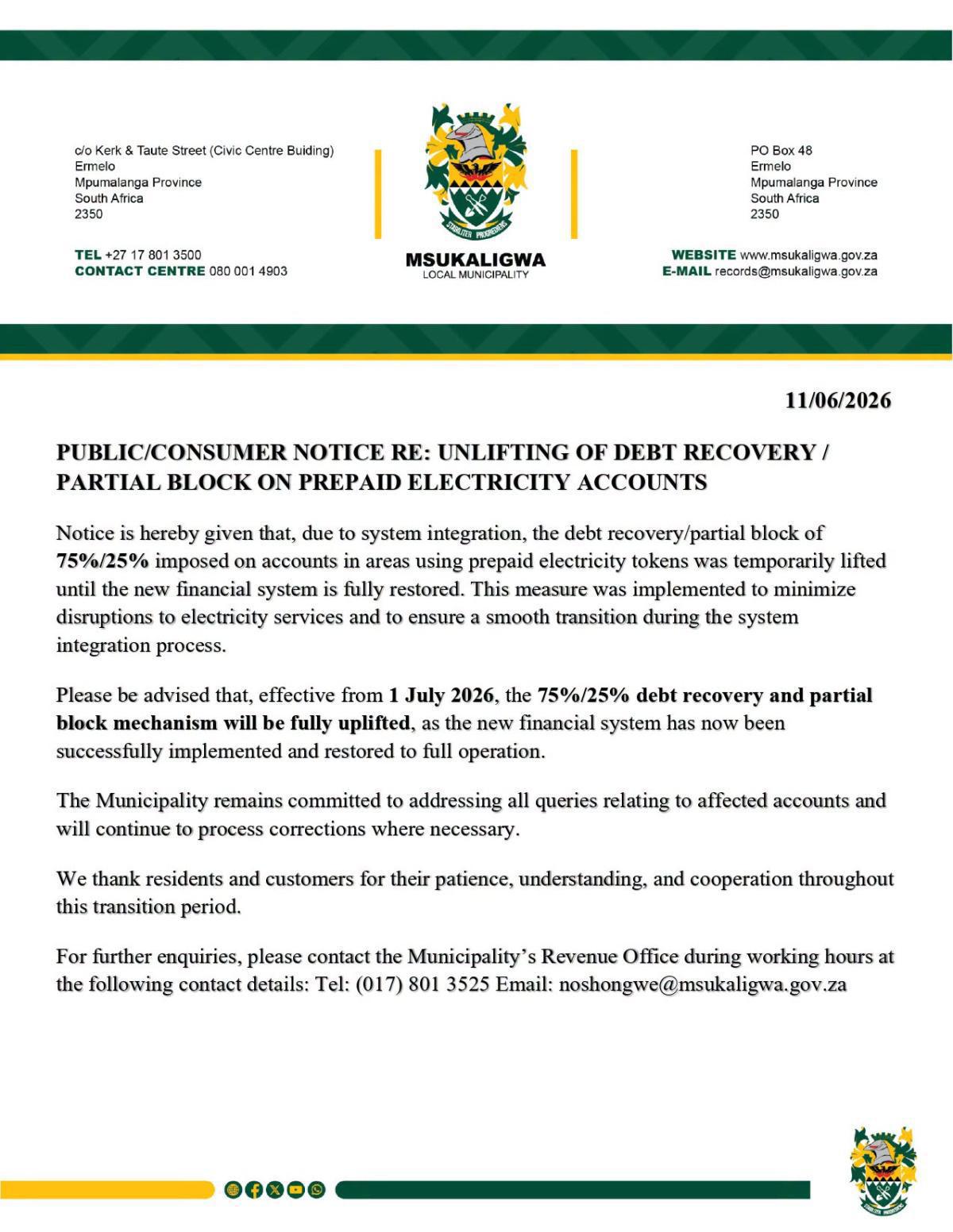 c/o Kerk & Taute Street (Civic Centre Buiding)
Ermelo
Mpumalanga Province
South Africa
2350

TEL +27 17 801 3500
CONTACT CENTRE 080 001 4903

MSUKALIGWA
LOCAL MUNICIPALITY

PO Box 48
Ermelo
Mpumalanga Province
South Africa
2350

WEBSITE www.msukaligwa.gov.za
E-MAIL records@msukaligwa.gov.za

11/06/2026

PUBLIC/CONSUMER NOTICE RE: UNLIFTING OF DEBT RECOVERY / PARTIAL BLOCK ON PREPAID ELECTRICITY ACCOUNTS

Notice is hereby given that, due to system integration, the debt recovery/partial block of 75%/25% imposed on accounts in areas using prepaid electricity tokens was temporarily lifted until the new financial system is fully restored. This measure was implemented to minimize disruptions to electricity services and to ensure a smooth transition during the system integration process.

Please be advised that, effective from 1 July 2026, the 75%/25% debt recovery and partial block mechanism will be fully uplifted, as the new financial system has now been successfully implemented and restored to full operation.

The Municipality remains committed to addressing all queries relating to affected accounts and will continue to process corrections where necessary.

We thank residents and customers for their patience, understanding, and cooperation throughout this transition period.

For further enquiries, please contact the Municipality's Revenue Office during working hours at the following contact details: Tel: (017) 801 3525 Email: noshongwe@msukaligwa.gov.za